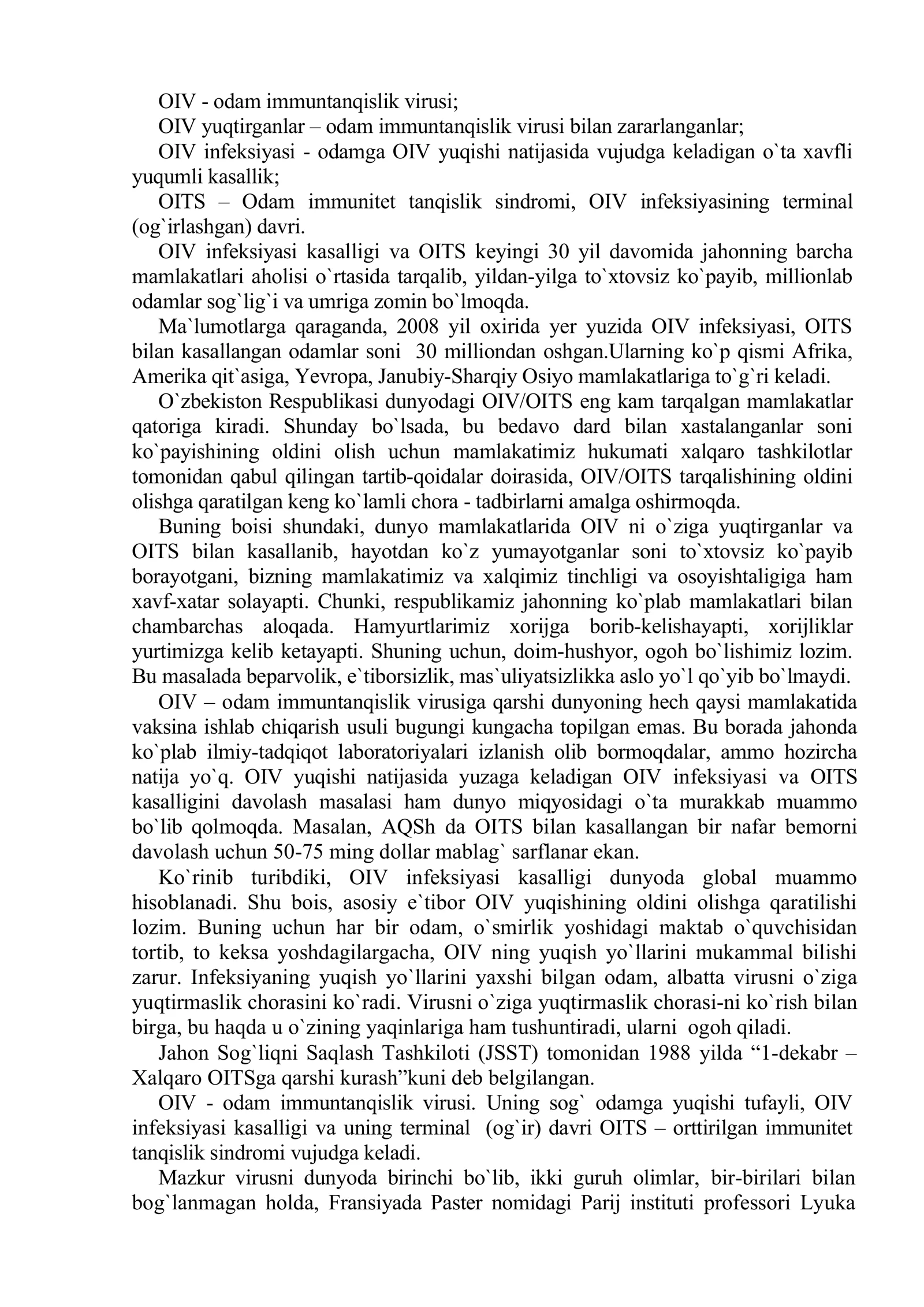 OIV - odam immuntanqislik virusi;

OIV yuqtirganlar – odam immuntanqislik virusi bilan zararlanganlar;

OIV infeksiyasi - odamga OIV yuqishi natijasida vujudga keladigan o`ta xavfli yuqumli kasallik;

OITS – Odam immunitet tanqislik sindromi, OIV infeksiyasining terminal (og`irlashgan) davri.

OIV infeksiyasi kasalligi va OITS keyingi 30 yil davomida jahonning barcha mamlakatlari aholisi o`rtasida tarqalib, yildan-yilga to`xtovsiz ko`payib, millionlab odamlar sog`lig`i va umriga zomin bo`lmoqda.

Ma`lumotlarga qaraganda, 2008 yil oxirida yer yuzida OIV infeksiyasi, OITS bilan kasallangan odamlar soni 30 milliondan oshgan.Ularning ko`p qismi Afrika, Amerika qit`asiga, Yevropa, Janubiy-Sharqiy Osiyo mamlakatlariga to`g`ri keladi.

O`zbekiston Respublikasi dunyodagi OIV/OITS eng kam tarqalgan mamlakatlar qatoriga kiradi. Shunday bo`lsada, bu bedavo dard bilan xastalanganlar soni ko`payishining oldini olish uchun mamlakatimiz hukumati xalqaro tashkilotlar tomonidan qabul qilingan tartib-qoidalar doirasida, OIV/OITS tarqalishining oldini olishga qaratilgan keng ko`lamli chora - tadbirlarni amalga oshirmoqda.

Buning boisi shundaki, dunyo mamlakatlarida OIV ni o`ziga yuqtirganlar va OITS bilan kasallanib, hayotdan ko`z yumayotganlar soni to`xtovsiz ko`payib borayotgani, bizning mamlakatimiz va xalqimiz tinchligi va osoyishtaligiga ham xavf-xatar solayapti. Chunki, respublikamiz jahonning ko`plab mamlakatlari bilan chambarchas aloqada. Hamyurtlarimiz xorijga borib-kelishayapti, xorijliklar yurtimizga kelib ketayapti. Shuning uchun, doim-hushyor, ogoh bo`lishimiz lozim. Bu masalada beparvolik, e`tiborsizlik, mas`uliyatsizlikka aslo yo`l qo`yib bo`lmaydi.

OIV – odam immuntanqislik virusiga qarshi dunyoning hech qaysi mamlakatida vaksina ishlab chiqarish usuli bugungi kungacha topilgan emas. Bu borada jahonda ko`plab ilmiy-tadqiqot laboratoriyalari izlanish olib bormoqdalar, ammo hozircha natija yo`q. OIV yuqishi natijasida yuzaga keladigan OIV infeksiyasi va OITS kasalligini davolash masalasi ham dunyo miqyosidagi o`ta murakkab muammo bo`lib qolmoqda. Masalan, AQSh da OITS bilan kasallangan bir nafar bemorni davolash uchun 50-75 ming dollar mablag` sarflanar ekan.

Ko`rinib turibdiki, OIV infeksiyasi kasalligi dunyoda global muammo hisoblanadi. Shu bois, asosiy e`tibor OIV yuqishining oldini olishga qaratilishi lozim. Buning uchun har bir odam, o`smirlik yoshidagi maktab o`quvchisidan tortib, to keksa yoshdagilargacha, OIV ning yuqish yo`llarini mukammal bilishi zarur. Infeksiyaning yuqish yo`llarini yaxshi bilgan odam, albatta virusni o`ziga yuqtirmaslik chorasini ko`radi. Virusni o`ziga yuqtirmaslik chorasi-ni ko`rish bilan birga, bu haqda u o`zining yaqinlariga ham tushuntiradi, ularni ogoh qiladi.

Jahon Sog`liqni Saqlash Tashkiloti (JSST) tomonidan 1988 yilda "1-dekabr – Xalqaro OITSga qarshi kurash"kuni deb belgilangan.

OIV - odam immuntanqislik virusi. Uning sog` odamga yuqishi tufayli, OIV infeksiyasi kasalligi va uning terminal (og`ir) davri OITS – orttirilgan immunitet tanqislik sindromi vujudga keladi.

Mazkur virusni dunyoda birinchi bo`lib, ikki guruh olimlar, bir-birilari bilan bog`lanmagan holda, Fransiyada Paster nomidagi Parij instituti professori Lyuka